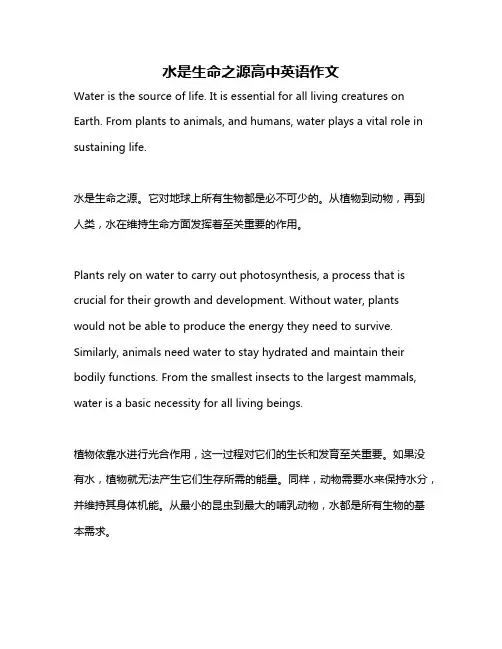 水是生命之源高中英语作文

Water is the source of life. It is essential for all living creatures on Earth. From plants to animals, and humans, water plays a vital role in sustaining life.

水是生命之源。它对地球上所有生物都是必不可少的。从植物到动物，再到人类，水在维持生命方面发挥着至关重要的作用。

Plants rely on water to carry out photosynthesis, a process that is crucial for their growth and development. Without water, plants would not be able to produce the energy they need to survive. Similarly, animals need water to stay hydrated and maintain their bodily functions. From the smallest insects to the largest mammals, water is a basic necessity for all living beings.

植物依靠水进行光合作用，这一过程对它们的生长和发育至关重要。如果没有水，植物就无法产生它们生存所需的能量。同样，动物需要水来保持水分，并维持其身体机能。从最小的昆虫到最大的哺乳动物，水都是所有生物的基本需求。